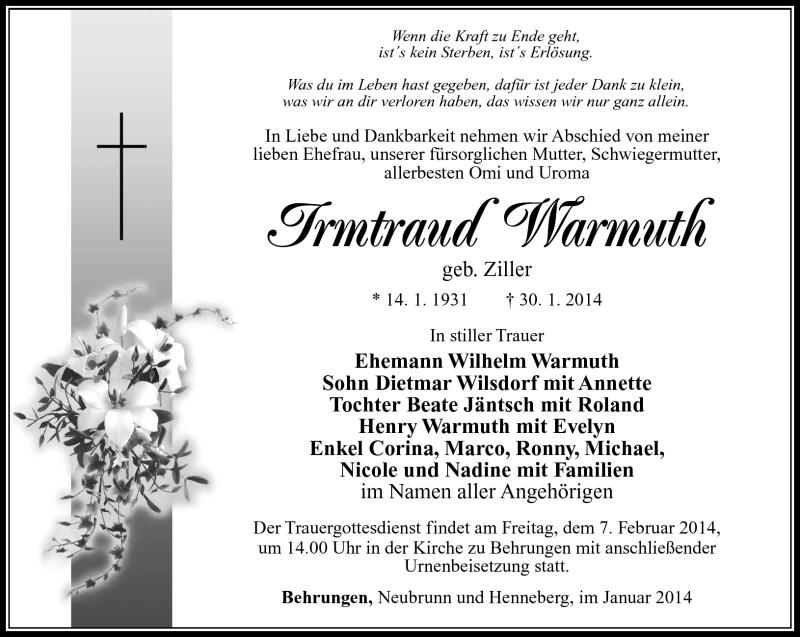 Wenn die Kraft zu Ende geht,
ist´s kein Sterben, ist´s Erlösung.

Was du im Leben hast gegeben, dafür ist jeder Dank zu klein,
was wir an dir verloren haben, das wissen wir nur ganz allein.

In Liebe und Dankbarkeit nehmen wir Abschied von meiner lieben Ehefrau, unserer fürsorglichen Mutter, Schwiegermutter, allerbesten Omi und Uroma

Irmtraud Warmuth

geb. Ziller

* 14. 1. 1931 † 30. 1. 2014

In stiller Trauer

Ehemann Wilhelm Warmuth
Sohn Dietmar Wilsdorf mit Annette
Tochter Beate Jäntsch mit Roland
Henry Warmuth mit Evelyn
Enkel Corina, Marco, Ronny, Michael,
Nicole und Nadine mit Familien
im Namen aller Angehörigen

Der Trauergottesdienst findet am Freitag, dem 7. Februar 2014, um 14.00 Uhr in der Kirche zu Behrungen mit anschließender Urnenbeisetzung statt.

Behrungen, Neubrunn und Henneberg, im Januar 2014